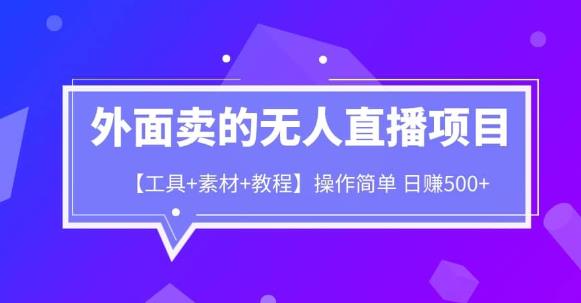 外面卖的无人直播项目

【工具+素材+教程】操作简单 日赚500+